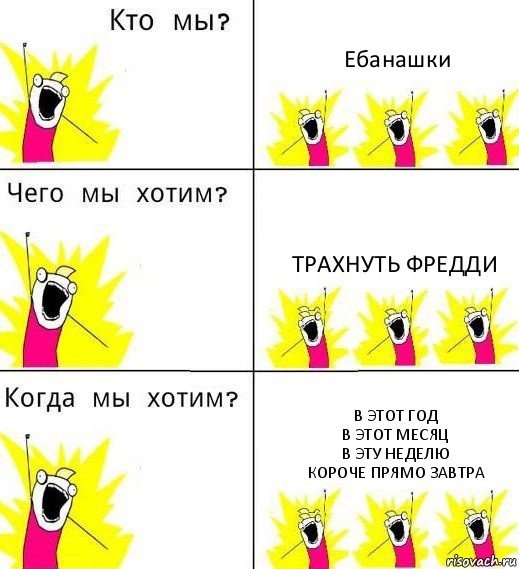 Кто мы?

Ебанашки

Чего мы хотим?

ТРАХНУТЬ ФРЕДДИ

Когда мы хотим?

В ЭТОТ ГОД
В ЭТОТ МЕСЯЦ
В ЭТУ НЕДЕЛЮ
КОРОЧЕ ПРЯМО ЗАВТРА

risovach.ru